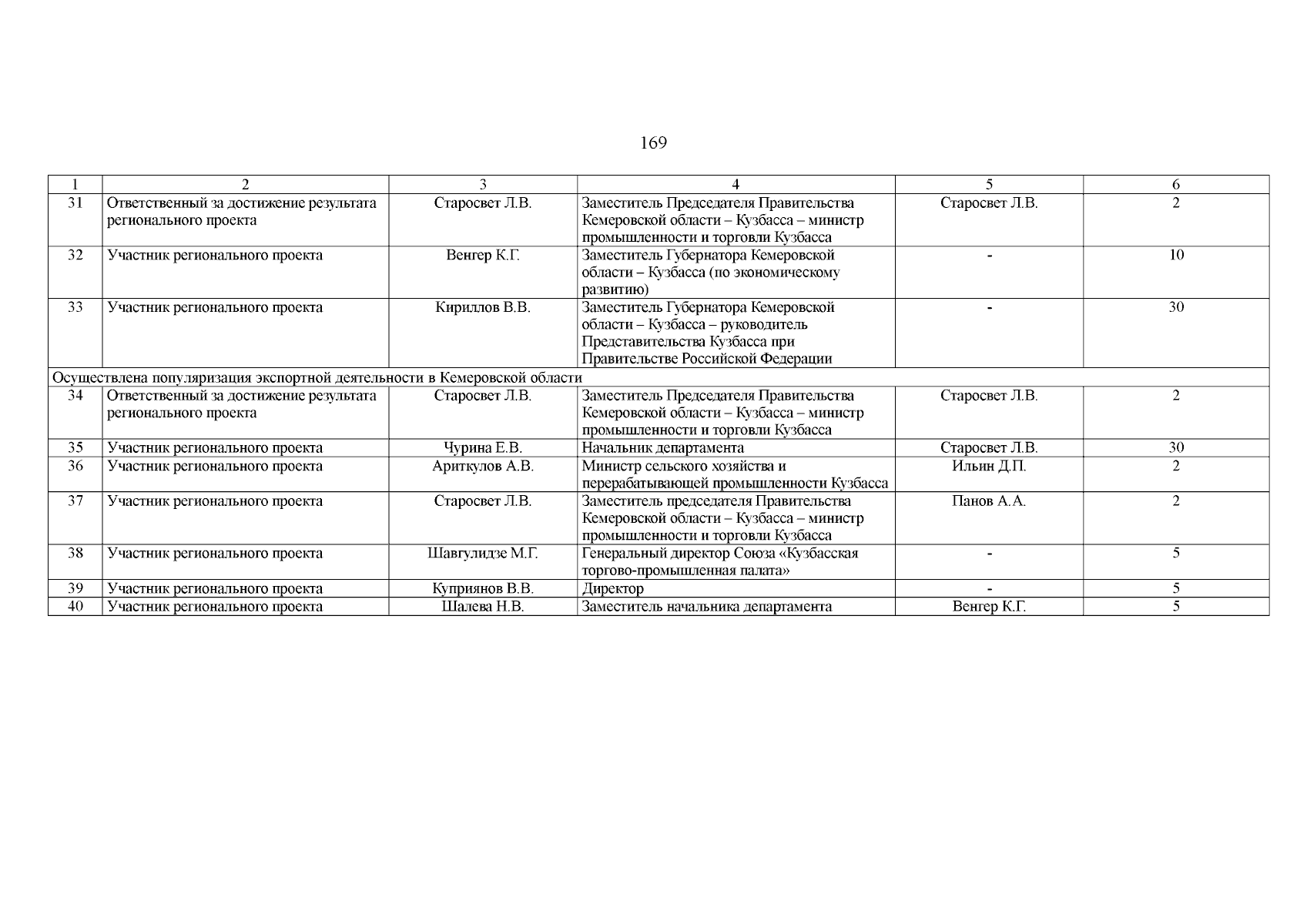 169

| 1 | 2 | 3 | 4 | 5 | 6 |
|---|---|---|---|---|---|
| 31 | Ответственный за достижение результата регионального проекта | Старосвет Л.В. | Заместитель Председателя Правительства Кемеровской области – Кузбасса – министр промышленности и торговли Кузбасса | Старосвет Л.В. | 2 |
| 32 | Участник регионального проекта | Венгер К.Г. | Заместитель Губернатора Кемеровской области – Кузбасса (по экономическому развитию) | - | 10 |
| 33 | Участник регионального проекта | Кириллов В.В. | Заместитель Губернатора Кемеровской области – Кузбасса – руководитель Представительства Кузбасса при Правительстве Российской Федерации | - | 30 |
| Осуществлена популяризация экспортной деятельности в Кемеровской области | | | | | |
| 34 | Ответственный за достижение результата регионального проекта | Старосвет Л.В. | Заместитель Председателя Правительства Кемеровской области – Кузбасса – министр промышленности и торговли Кузбасса | Старосвет Л.В. | 2 |
| 35 | Участник регионального проекта | Чурина Е.В. | Начальник департамента | Старосвет Л.В. | 30 |
| 36 | Участник регионального проекта | Ариткулов А.В. | Министр сельского хозяйства и перерабатывающей промышленности Кузбасса | Ильин Д.П. | 2 |
| 37 | Участник регионального проекта | Старосвет Л.В. | Заместитель председателя Правительства Кемеровской области – Кузбасса – министр промышленности и торговли Кузбасса | Панов А.А. | 2 |
| 38 | Участник регионального проекта | Шавгулидзе М.Г. | Генеральный директор Союза «Кузбасская торгово-промышленная палата» | - | 5 |
| 39 | Участник регионального проекта | Куприянов В.В. | Директор | - | 5 |
| 40 | Участник регионального проекта | Шалева Н.В. | Заместитель начальника департамента | Венгер К.Г. | 5 |